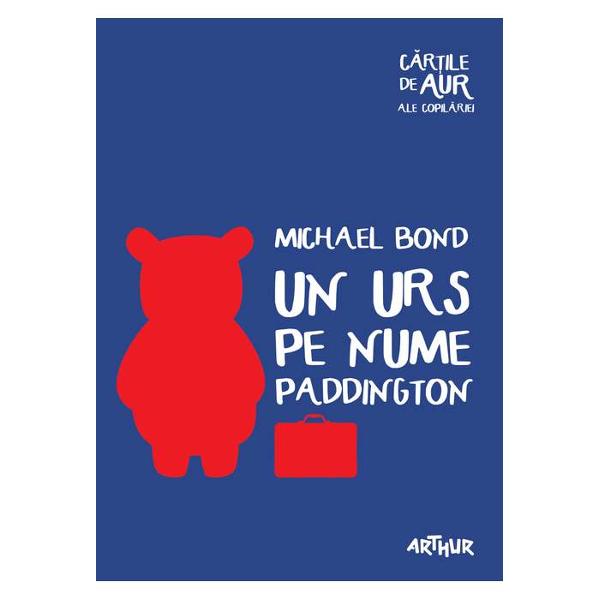 CĂRȚILE DE AUR ALE COPILĂRIEI

MICHAEL BOND

UN URS PE NUME PADDINGTON

ARTHUR